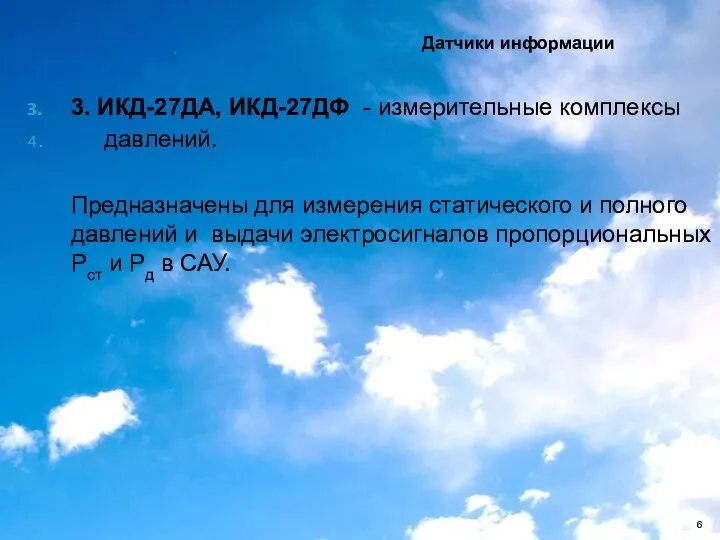 Датчики информации

3. 3. ИКД-27ДА, ИКД-27ДФ - измерительные комплексы
4. давлений.

Предназначены для измерения статического и полного давлений и выдачи электросигналов пропорциональных $Р_{ст}$ и $Р_{д}$ в САУ.

6